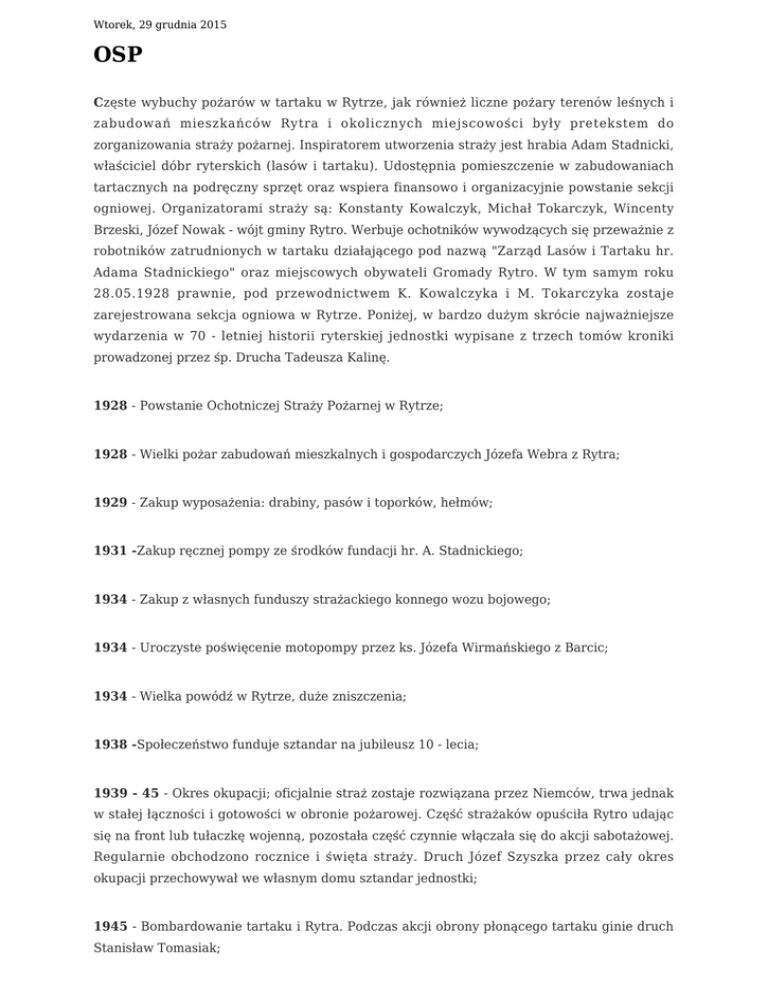 Wtorek, 29 grudnia 2015

OSP

Częste wybuchy pożarów w tartaku w Rytrze, jak również liczne pożary terenów leśnych i zabudowań mieszkańców Rytra i okolicznych miejscowości były pretekstem do zorganizowania straży pożarnej. Inspiratorem utworzenia straży jest hrabia Adam Stadnicki, właściciel dóbr ryterskich (lasów i tartaku). Udostępnia pomieszczenie w zabudowaniach tartacznych na podręczny sprzęt oraz wspiera finansowo i organizacyjnie powstanie sekcji ogniowej. Organizatorami straży są: Konstanty Kowalczyk, Michał Tokarczyk, Wincenty Brzeski, Józef Nowak - wójt gminy Rytro. Werbuje ochotników wywodzących się przeważnie z robotników zatrudnionych w tartaku działającego pod nazwą "Zarząd Lasów i Tartaku hr. Adama Stadnickiego" oraz miejscowych obywateli Gromady Rytro. W tym samym roku 28.05.1928 prawnie, pod przewodnictwem K. Kowalczyka i M. Tokarczyka zostaje zarejestrowana sekcja ogniowa w Rytrze. Poniżej, w bardzo dużym skrócie najważniejsze wydarzenia w 70 - letniej historii ryterskiej jednostki wypisane z trzech tomów kroniki prowadzonej przez śp. Drucha Tadeusza Kalinę.

1928 - Powstanie Ochotniczej Straży Pożarnej w Rytrze;

1928 - Wielki pożar zabudowań mieszkalnych i gospodarczych Józefa Webra z Rytra;

1929 - Zakup wyposażenia: drabiny, pasów i toporków, hełmów;

1931 -Zakup ręcznej pompy ze środków fundacji hr. A. Stadnickiego;

1934 - Zakup z własnych funduszy strażackiego konnego wozu bojowego;

1934 - Uroczyste poświęcenie motopompy przez ks. Józefa Wirmańskiego z Barcic;

1934 - Wielka powódź w Rytrze, duże zniszczenia;

1938 -Społeczeństwo funduje sztandar na jubileusz 10 - lecia;

1939 - 45 - Okres okupacji; oficjalnie straż zostaje rozwiązana przez Niemców, trwa jednak w stałej łączności i gotowości w obronie pożarowej. Część strażaków opuściła Rytro udając się na front lub tułaczkę wojenną, pozostała część czynnie włączała się do akcji sabotażowej. Regularnie obchodzono rocznice i święta straży. Druch Józef Szyszka przez cały okres okupacji przechowywał we własnym domu sztandar jednostki;

1945 - Bombardowanie tartaku i Rytra. Podczas akcji obrony płonącego tartaku ginie druch Stanisław Tomasiak;